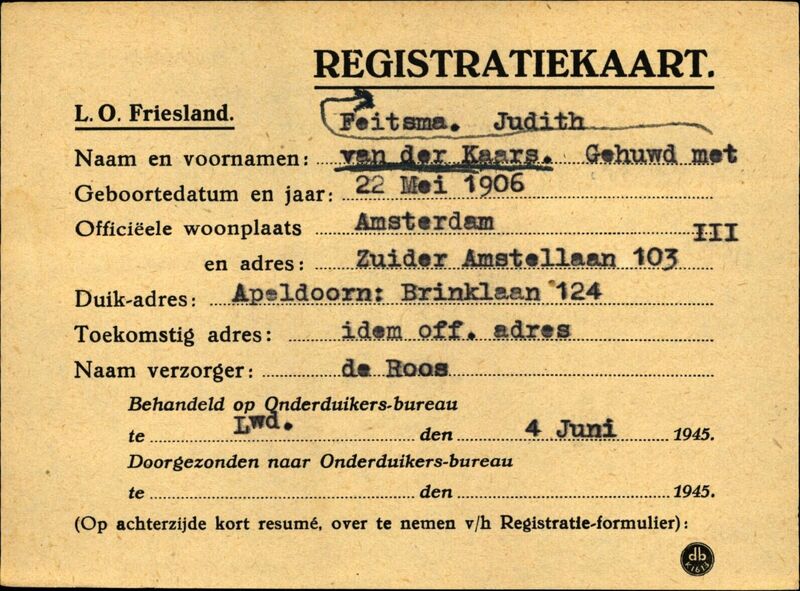 REGISTRATIEKAART.

L. O. Friesland.

Feitsma. Judith

Naam en voornamen: van der Kaars. Gehuwd met

Geboortedatum en jaar: 22 Mei 1906

Officiëele woonplaats Amsterdam III

en adres: Zuider Amstellaan 103

Duik-adres: Apeldoorn: Brinklaan 124

Toekomstig adres: idem off. adres

Naam verzorger: de Roos

Behandeld op Onderduikers-bureau

te Lwd. den 4 Juni 1945.

Doorgezonden naar Onderduikers-bureau

te den 1945.

(Op achterzijde kort resumé, over te nemen v/h Registratie-formulier):

db
K1611